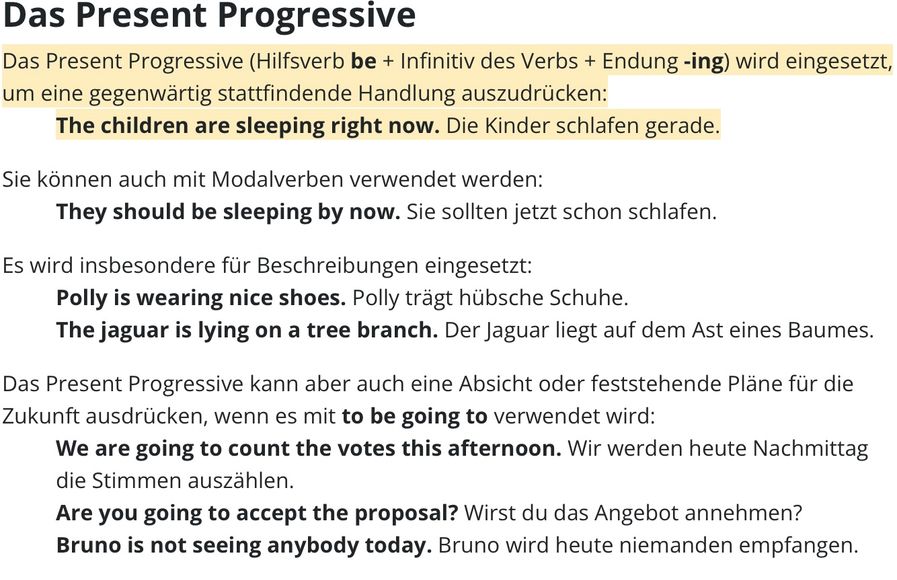 Das Present Progressive

Das Present Progressive (Hilfsverb be + Infinitiv des Verbs + Endung -ing) wird eingesetzt, um eine gegenwärtig stattfindende Handlung auszudrücken:

The children are sleeping right now. Die Kinder schlafen gerade.

Sie können auch mit Modalverben verwendet werden:

They should be sleeping by now. Sie sollten jetzt schon schlafen.

Es wird insbesondere für Beschreibungen eingesetzt:

Polly is wearing nice shoes. Polly trägt hübsche Schuhe.

The jaguar is lying on a tree branch. Der Jaguar liegt auf dem Ast eines Baumes.

Das Present Progressive kann aber auch eine Absicht oder feststehende Pläne für die Zukunft ausdrücken, wenn es mit to be going to verwendet wird:

We are going to count the votes this afternoon. Wir werden heute Nachmittag die Stimmen auszählen.

Are you going to accept the proposal? Wirst du das Angebot annehmen?

Bruno is not seeing anybody today. Bruno wird heute niemanden empfangen.